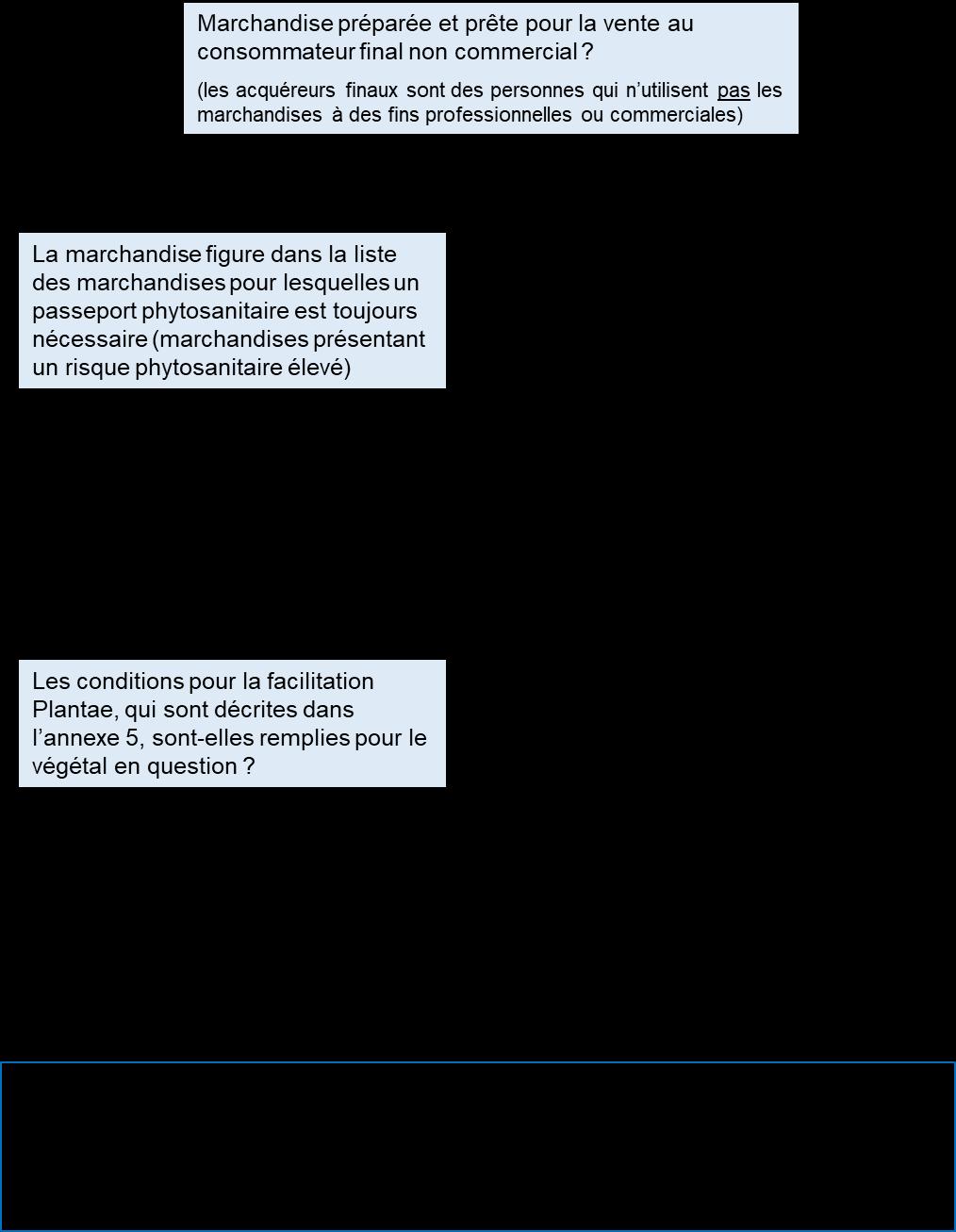 Marchandise préparée et prête pour la vente au consommateur final non commercial ?

(les acquéreurs finaux sont des personnes qui n'utilisent pas les marchandises à des fins professionnelles ou commerciales)

La marchandise figure dans la liste des marchandises pour lesquelles un passeport phytosanitaire est toujours nécessaire (marchandises présentant un risque phytosanitaire élevé)

Les conditions pour la facilitation Plantae, qui sont décrites dans l'annexe 5, sont-elles remplies pour le végétal en question ?